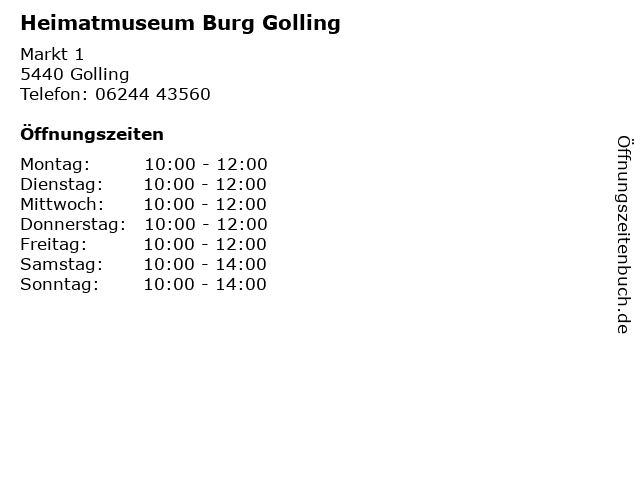 Heimatmuseum Burg Golling

Markt 1
5440 Golling
Telefon: 06244 43560

Öffnungszeiten

| | |
|---|---|
| Montag: | 10:00 - 12:00 |
| Dienstag: | 10:00 - 12:00 |
| Mittwoch: | 10:00 - 12:00 |
| Donnerstag: | 10:00 - 12:00 |
| Freitag: | 10:00 - 12:00 |
| Samstag: | 10:00 - 14:00 |
| Sonntag: | 10:00 - 14:00 |

Öffnungszeitenbuch.de